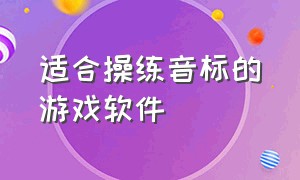 适合操练音标的游戏软件